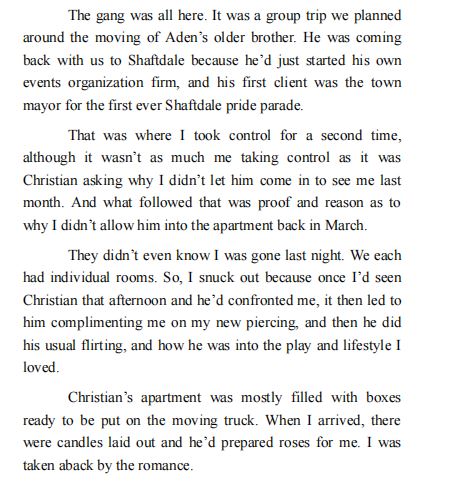 The gang was all here. It was a group trip we planned around the moving of Aden's older brother. He was coming back with us to Shaftdale because he'd just started his own events organization firm, and his first client was the town mayor for the first ever Shaftdale pride parade.

That was where I took control for a second time, although it wasn't as much me taking control as it was Christian asking why I didn't let him come in to see me last month. And what followed that was proof and reason as to why I didn't allow him into the apartment back in March.

They didn't even know I was gone last night. We each had individual rooms. So, I snuck out because once I'd seen Christian that afternoon and he'd confronted me, it then led to him complimenting me on my new piercing, and then he did his usual flirting, and how he was into the play and lifestyle I loved.

Christian's apartment was mostly filled with boxes ready to be put on the moving truck. When I arrived, there were candles laid out and he'd prepared roses for me. I was taken aback by the romance.